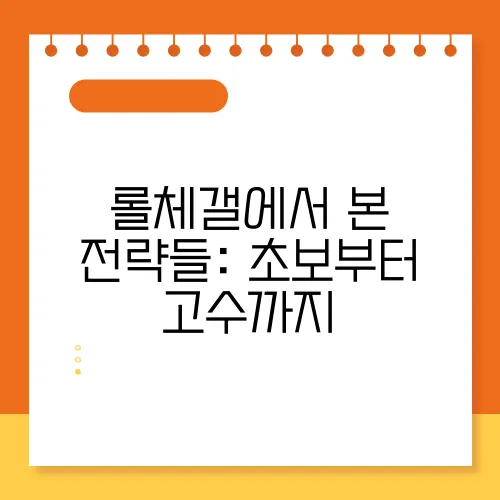 롤체갤에서 본 전략들: 초보부터 고수까지